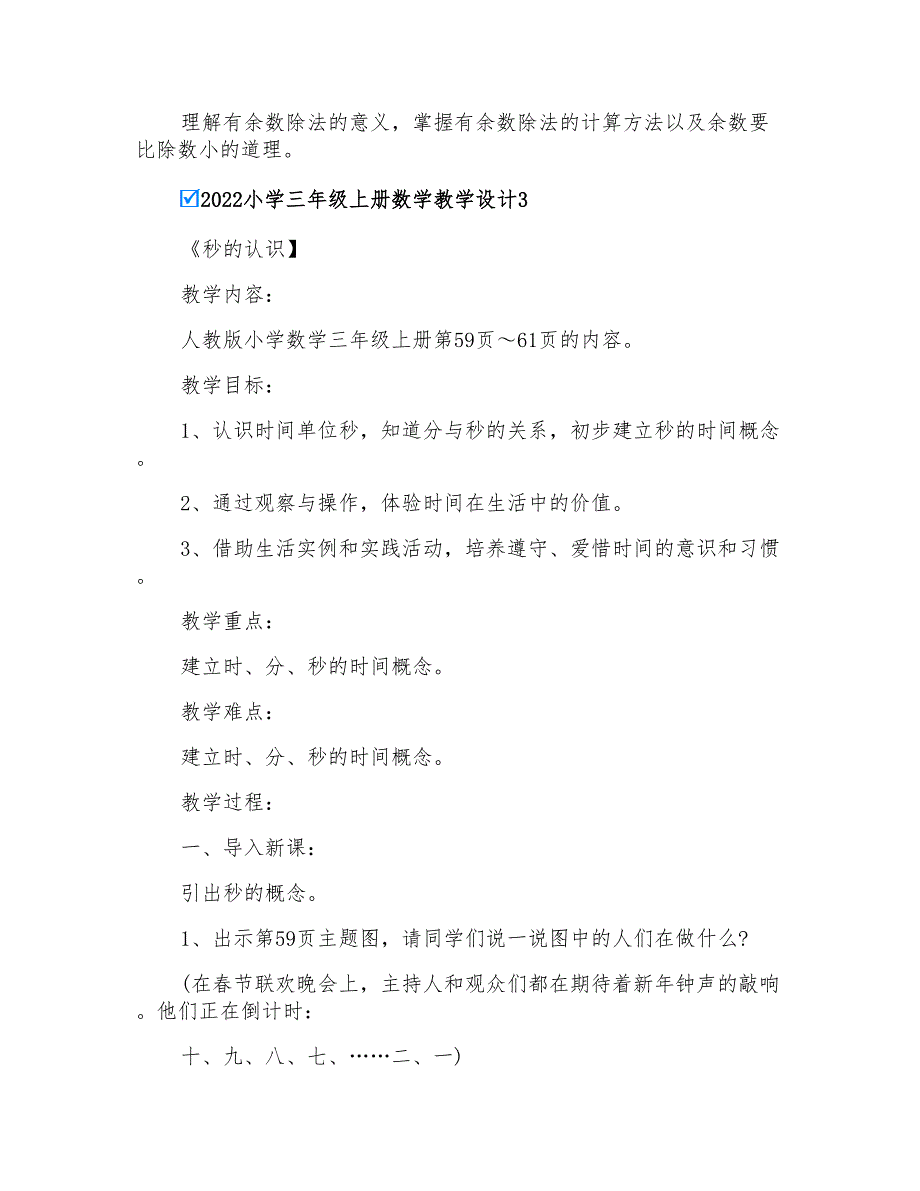 理解有余数除法的意义，掌握有余数除法的计算方法以及余数要比除数小的道理。

☑2022小学三年级上册数学教学设计3

《秒的认识】

教学内容：

人教版小学数学三年级上册第59页～61页的内容。

教学目标：

1、认识时间单位秒，知道分与秒的关系，初步建立秒的时间概念。

2、通过观察与操作，体验时间在生活中的价值。

3、借助生活实例和实践活动，培养遵守、爱惜时间的意识和习惯。

教学重点：

建立时、分、秒的时间概念。

教学难点：

建立时、分、秒的时间概念。

教学过程：

一、导入新课：

引出秒的概念。

1、出示第59页主题图，请同学们说一说图中的人们在做什么?

(在春节联欢晚会上，主持人和观众们都在期待着新年钟声的敲响。他们正在倒计时：

十、九、八、七、……二、一)